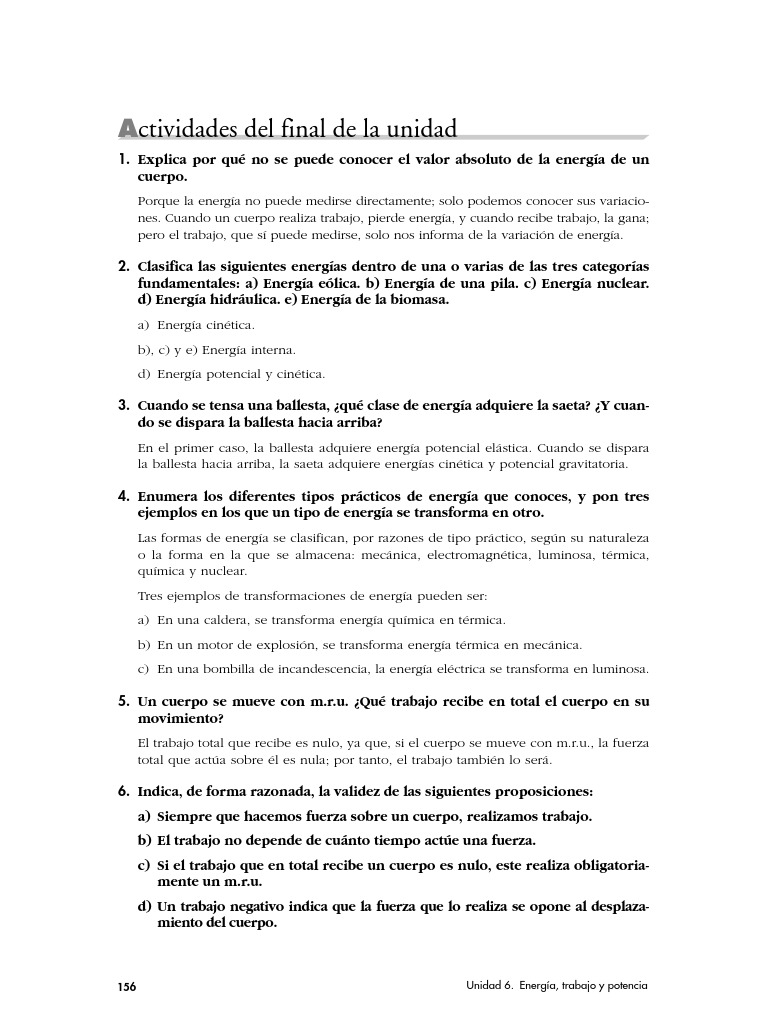 Actividades del final de la unidad

1. Explica por qué no se puede conocer el valor absoluto de la energía de un cuerpo.

Porque la energía no puede medirse directamente; solo podemos conocer sus variaciones. Cuando un cuerpo realiza trabajo, pierde energía, y cuando recibe trabajo, la gana; pero el trabajo, que sí puede medirse, solo nos informa de la variación de energía.

2. Clasifica las siguientes energías dentro de una o varias de las tres categorías fundamentales: a) Energía eólica. b) Energía de una pila. c) Energía nuclear. d) Energía hidráulica. e) Energía de la biomasa.

a) Energía cinética.

b), c) y e) Energía interna.

d) Energía potencial y cinética.

3. Cuando se tensa una ballesta, ¿qué clase de energía adquiere la saeta? ¿Y cuando se dispara la ballesta hacia arriba?

En el primer caso, la ballesta adquiere energía potencial elástica. Cuando se dispara la ballesta hacia arriba, la saeta adquiere energías cinética y potencial gravitatoria.

4. Enumera los diferentes tipos prácticos de energía que conoces, y pon tres ejemplos en los que un tipo de energía se transforma en otro.

Las formas de energía se clasifican, por razones de tipo práctico, según su naturaleza o la forma en la que se almacena: mecánica, electromagnética, luminosa, térmica, química y nuclear.

Tres ejemplos de transformaciones de energía pueden ser:

a) En una caldera, se transforma energía química en térmica.

b) En un motor de explosión, se transforma energía térmica en mecánica.

c) En una bombilla de incandescencia, la energía eléctrica se transforma en luminosa.

5. Un cuerpo se mueve con m.r.u. ¿Qué trabajo recibe en total el cuerpo en su movimiento?

El trabajo total que recibe es nulo, ya que, si el cuerpo se mueve con m.r.u., la fuerza total que actúa sobre él es nula; por tanto, el trabajo también lo será.

6. Indica, de forma razonada, la validez de las siguientes proposiciones:

a) Siempre que hacemos fuerza sobre un cuerpo, realizamos trabajo.

b) El trabajo no depende de cuánto tiempo actúe una fuerza.

c) Si el trabajo que en total recibe un cuerpo es nulo, este realiza obligatoriamente un m.r.u.

d) Un trabajo negativo indica que la fuerza que lo realiza se opone al desplazamiento del cuerpo.

156

Unidad 6. Energía, trabajo y potencia